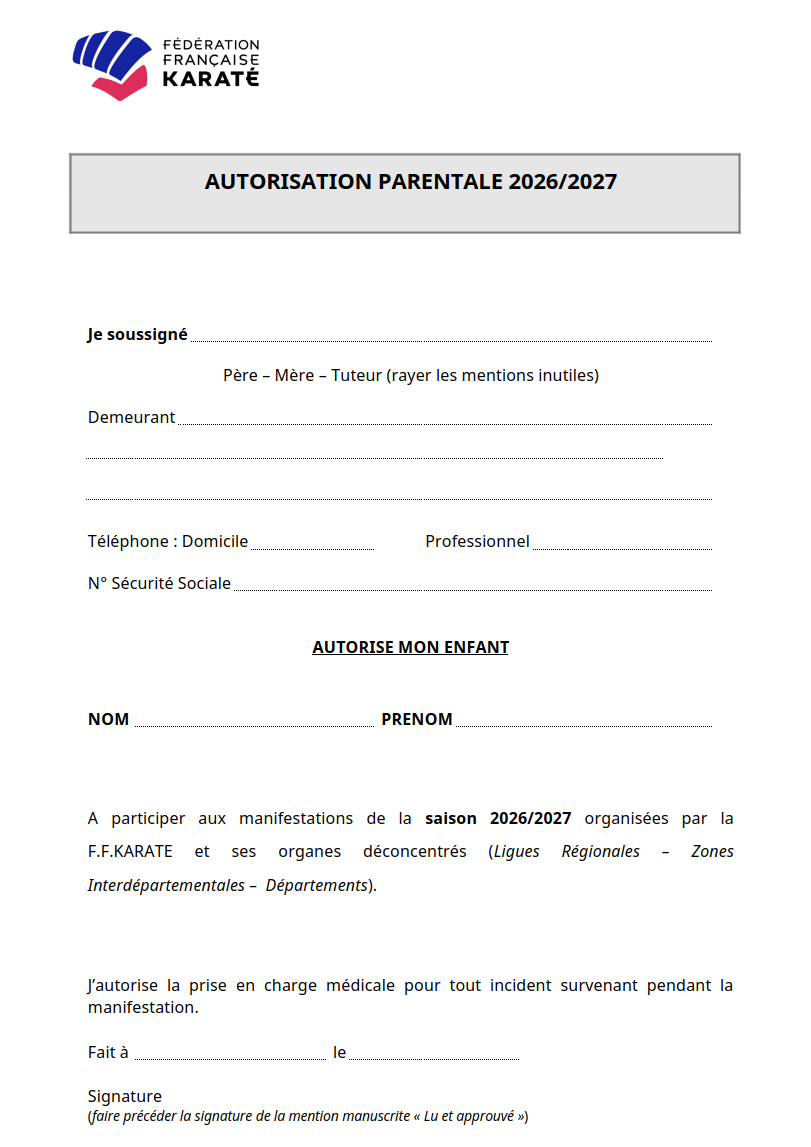 FÉDÉRATION FRANÇAISE KARATÉ

AUTORISATION PARENTALE 2026/2027

Je soussigné

Père – Mère – Tuteur (rayer les mentions inutiles)

Demeurant

Téléphone : Domicile Professionnel

N° Sécurité Sociale

AUTORISE MON ENFANT

NOM PRENOM

A participer aux manifestations de la saison 2026/2027 organisées par la F.F.KARATE et ses organes déconcentrés (Ligues Régionales – Zones Interdépartementales – Départements).

J'autorise la prise en charge médicale pour tout incident survenant pendant la manifestation.

Fait à le

Signature
(faire précéder la signature de la mention manuscrite « Lu et approuvé »)